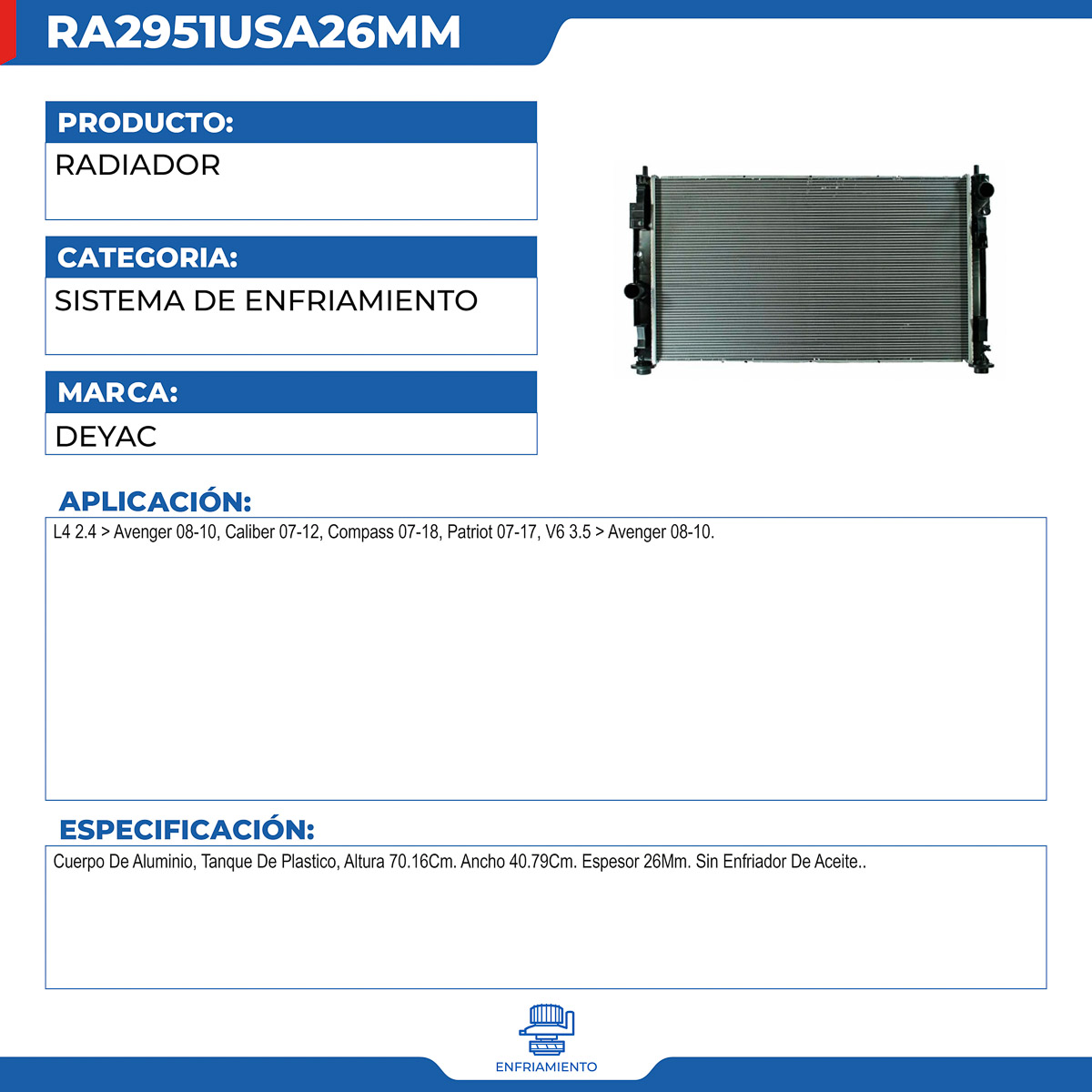 RA2951USA26MM

PRODUCTO:

RADIADOR

CATEGORIA:

SISTEMA DE ENFRIAMIENTO

MARCA:

DEYAC

APLICACIÓN:

L4 2.4 > Avenger 08-10, Caliber 07-12, Compass 07-18, Patriot 07-17, V6 3.5 > Avenger 08-10.

ESPECIFICACIÓN:

Cuerpo De Aluminio, Tanque De Plastico, Altura 70.16Cm. Ancho 40.79Cm. Espesor 26Mm. Sin Enfriador De Aceite..

ENFRIAMIENTO